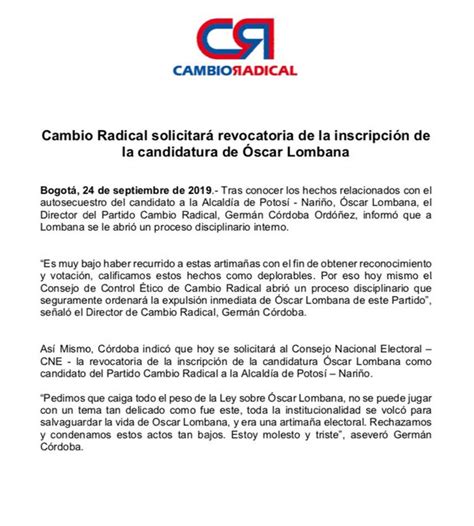 CR
CAMBIO RADICAL

Cambio Radical solicitará revocatoria de la inscripción de la candidatura de Óscar Lombana

Bogotá, 24 de septiembre de 2019.- Tras conocer los hechos relacionados con el autosecuestro del candidato a la Alcaldía de Potosí - Nariño, Óscar Lombana, el Director del Partido Cambio Radical, Germán Córdoba Ordóñez, informó que a Lombana se le abrió un proceso disciplinario interno.

"Es muy bajo haber recurrido a estas artimañas con el fin de obtener reconocimiento y votación, calificamos estos hechos como deplorables. Por eso hoy mismo el Consejo de Control Ético de Cambio Radical abrió un proceso disciplinario que seguramente ordenará la expulsión inmediata de Óscar Lombana de este Partido", señaló el Director de Cambio Radical, Germán Córdoba.

Así Mismo, Córdoba indicó que hoy se solicitará al Consejo Nacional Electoral – CNE - la revocatoria de la inscripción de la candidatura Óscar Lombana como candidato del Partido Cambio Radical a la Alcaldía de Potosí – Nariño.

"Pedimos que caiga todo el peso de la Ley sobre Óscar Lombana, no se puede jugar con un tema tan delicado como fue este, toda la institucionalidad se volcó para salvaguardar la vida de Oscar Lombana, y era una artimaña electoral. Rechazamos y condenamos estos actos tan bajos. Estoy molesto y triste", aseveró Germán Córdoba.